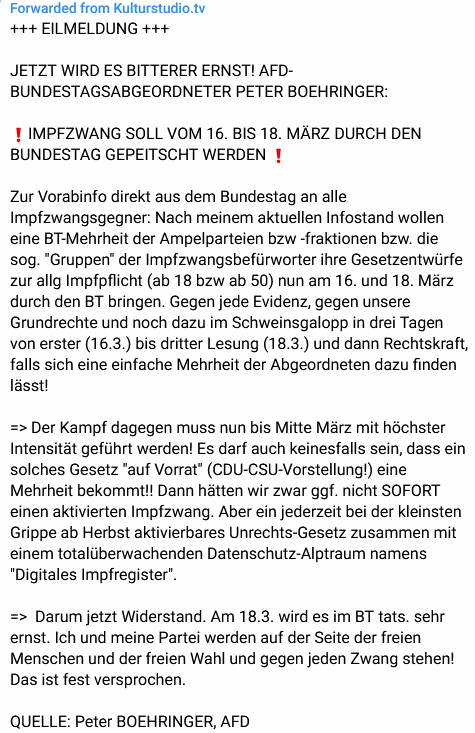 Forwarded from Kulturstudio.tv
+++ EILMELDUNG +++

JETZT WIRD ES BITTERER ERNST! AFD-BUNDESTAGSABGEORDNETER PETER BOEHRINGER:

❗ IMPFZWANG SOLL VOM 16. BIS 18. MÄRZ DURCH DEN BUNDESTAG GEPEITSCHT WERDEN ❗

Zur Vorabinfo direkt aus dem Bundestag an alle Impfzwangsgegner: Nach meinem aktuellen Infostand wollen eine BT-Mehrheit der Ampelparteien bzw -fraktionen bzw. die sog. "Gruppen" der Impfzwangsbefürworter ihre Gesetzentwürfe zur allg Impfpflicht (ab 18 bzw ab 50) nun am 16. und 18. März durch den BT bringen. Gegen jede Evidenz, gegen unsere Grundrechte und noch dazu im Schweinsgalopp in drei Tagen von erster (16.3.) bis dritter Lesung (18.3.) und dann Rechtskraft, falls sich eine einfache Mehrheit der Abgeordneten dazu finden lässt!

=> Der Kampf dagegen muss nun bis Mitte März mit höchster Intensität geführt werden! Es darf auch keinesfalls sein, dass ein solches Gesetz "auf Vorrat" (CDU-CSU-Vorstellung!) eine Mehrheit bekommt!! Dann hätten wir zwar ggf. nicht SOFORT einen aktivierten Impfzwang. Aber ein jederzeit bei der kleinsten Grippe ab Herbst aktivierbares Unrechts-Gesetz zusammen mit einem totalüberwachenden Datenschutz-Alptraum namens "Digitales Impfregister".

=> Darum jetzt Widerstand. Am 18.3. wird es im BT tats. sehr ernst. Ich und meine Partei werden auf der Seite der freien Menschen und der freien Wahl und gegen jeden Zwang stehen! Das ist fest versprochen.

QUELLE: Peter BOEHRINGER, AFD